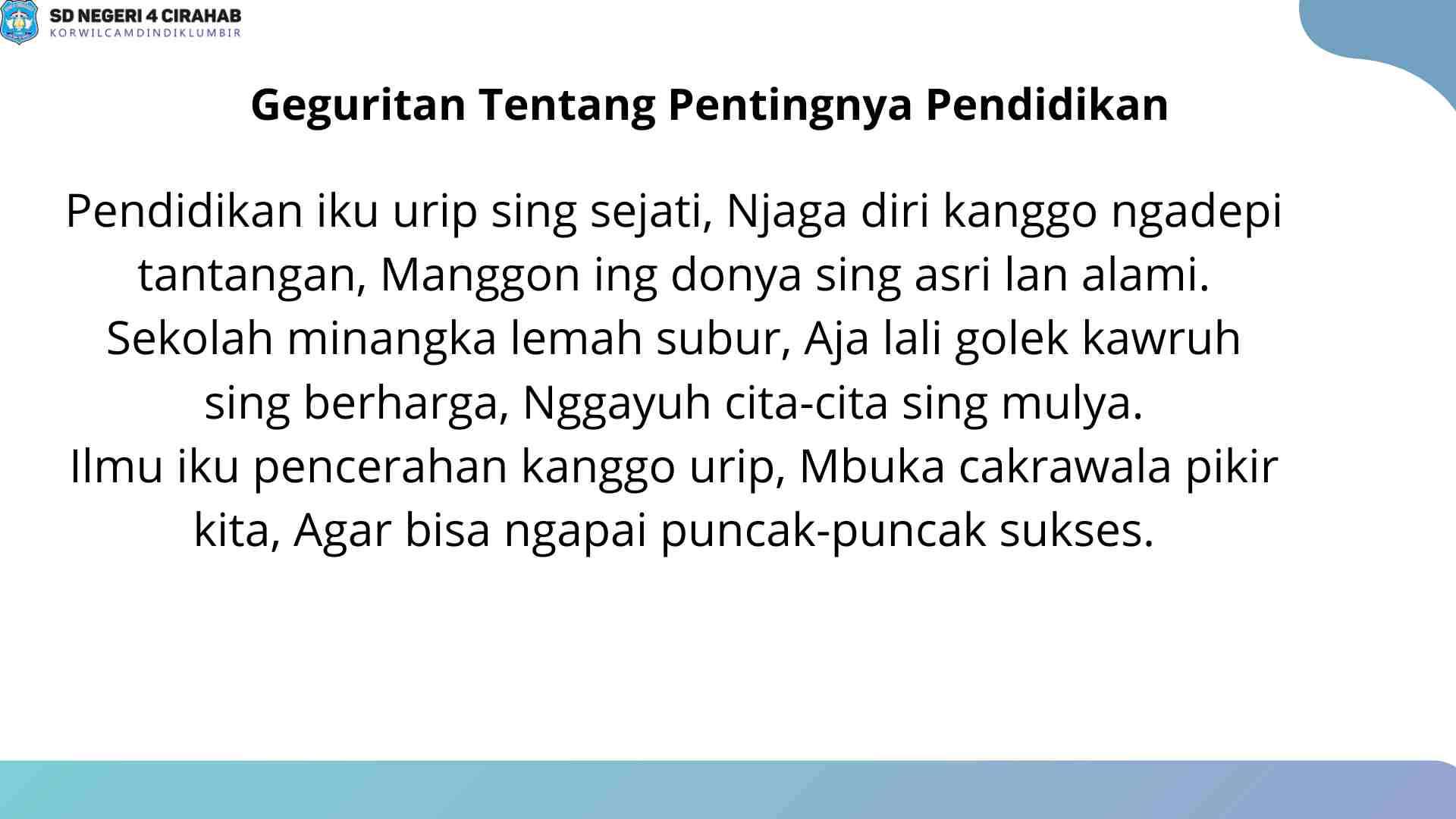 SD NEGERI 4 CIRAHAB
KORWILCAMDINDIKLUMBIR

Geguritan Tentang Pentingnya Pendidikan

Pendidikan iku urip sing sejati, Njaga diri kanggo ngadepi tantangan, Manggon ing donya sing asri lan alami.
Sekolah minangka lemah subur, Aja lali golek kawruh sing berharga, Nggayuh cita-cita sing mulya.
Ilmu iku pencerahan kanggo urip, Mbuka cakrawala pikir kita, Agar bisa ngapai puncak-puncak sukses.